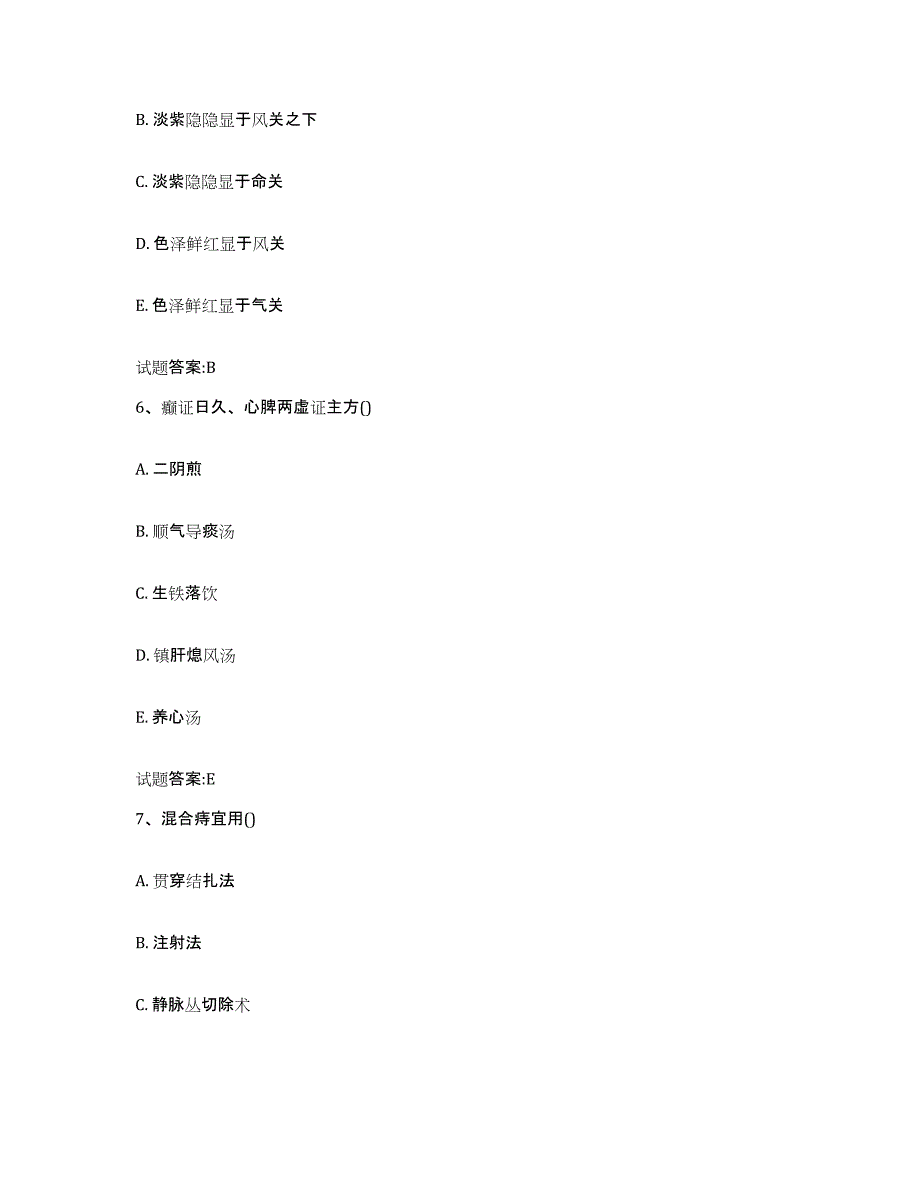 B. 淡紫隐隐显于风关之下

C. 淡紫隐隐显于命关

D. 色泽鲜红显于风关

E. 色泽鲜红显于气关

试题答案:B

6、癫证日久、心脾两虚证主方()

A. 二阴煎

B. 顺气导痰汤

C. 生铁落饮

D. 镇肝熄风汤

E. 养心汤

试题答案:E

7、混合痔宜用()

A. 贯穿结扎法

B. 注射法

C. 静脉丛切除术